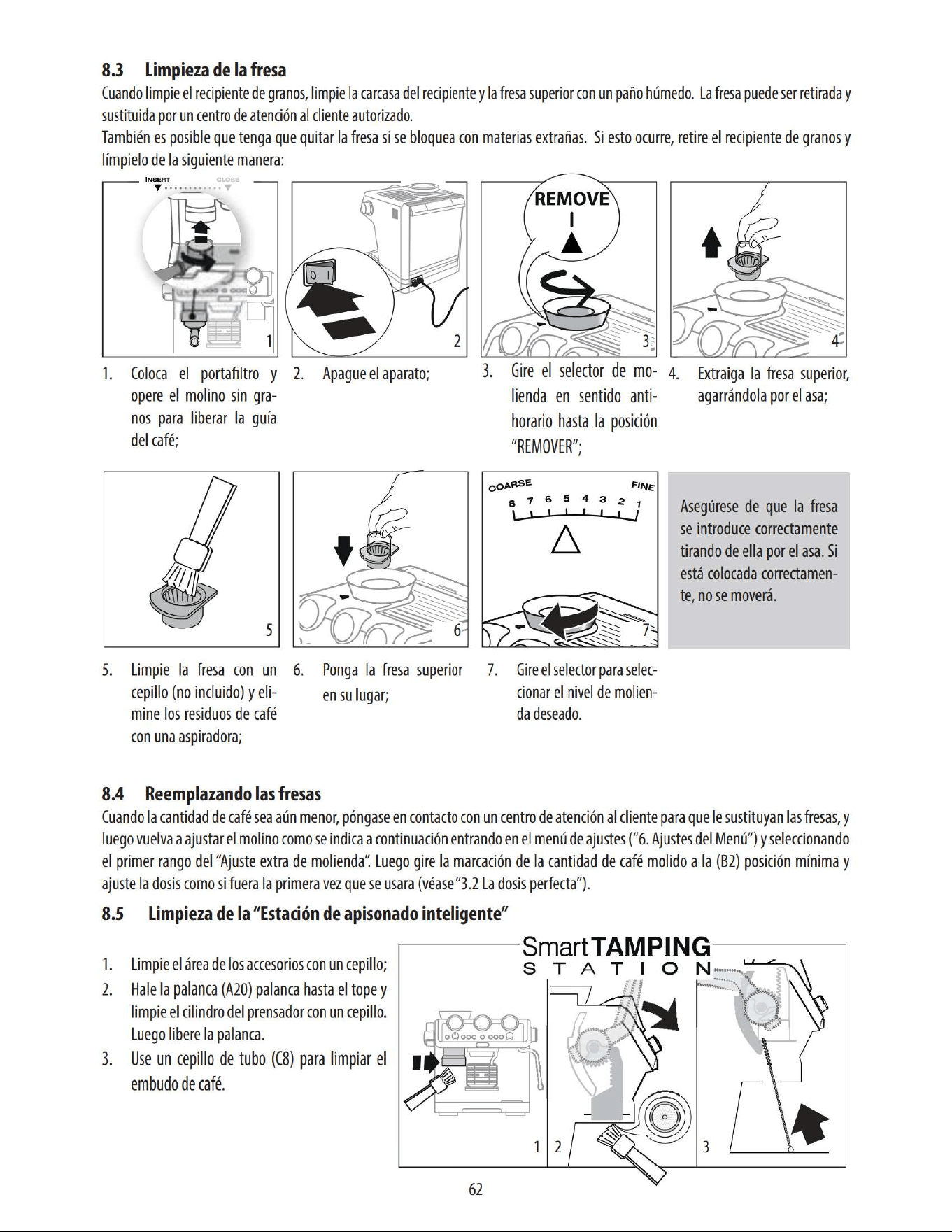 8.3 Limpieza de la fresa

Cuando limpie el recipiente de granos, limpie la carcasa del recipiente y la fresa superior con un paño húmedo. La fresa puede ser retirada y sustituida por un centro de atención al cliente autorizado.

También es posible que tenga que quitar la fresa si se bloquea con materias extrañas. Si esto ocurre, retire el recipiente de granos y límpielo de la siguiente manera:

INSERT CLOSE

1

0 I

2

REMOVE

3

4

1. Coloca el portafiltro y opere el molino sin granos para liberar la guía del café;

2. Apague el aparato;

3. Gire el selector de molienda en sentido antihorario hasta la posición "REMOVER";

4. Extraiga la fresa superior, agarrándola por el asa;

5

6

COARSE FINE
8 7 6 5 4 3 2 1

7

Asegúrese de que la fresa se introduce correctamente tirando de ella por el asa. Si está colocada correctamente, no se moverá.

5. Limpie la fresa con un cepillo (no incluido) y elimine los residuos de café con una aspiradora;

6. Ponga la fresa superior en su lugar;

7. Gire el selector para seleccionar el nivel de molienda deseado.

8.4 Reemplazando las fresas

Cuando la cantidad de café sea aún menor, póngase en contacto con un centro de atención al cliente para que le sustituyan las fresas, y luego vuelva a ajustar el molino como se indica a continuación entrando en el menú de ajustes ("6. Ajustes del Menú") y seleccionando el primer rango del "Ajuste extra de molienda". Luego gire la marcación de la cantidad de café molido a la (B2) posición mínima y ajuste la dosis como si fuera la primera vez que se usara (véase "3.2 La dosis perfecta").

8.5 Limpieza de la "Estación de apisonado inteligente"

1. Limpie el área de los accesorios con un cepillo;
2. Hale la palanca (A20) palanca hasta el tope y limpie el cilindro del prensador con un cepillo. Luego libere la palanca.
3. Use un cepillo de tubo (C8) para limpiar el embudo de café.

SmartTAMPING STATION

1 2 3

62